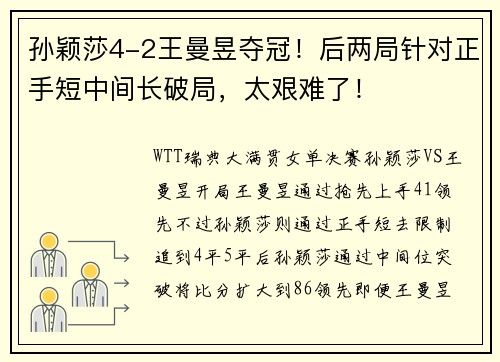 孙颖莎4-2王曼昱夺冠！后两局针对正手短中间长破局，太艰难了！

WTT瑞典大满贯女单决赛孙颖莎VS王曼昱开局王曼昱通过抢先上手41领先不过孙颖莎则通过正手短去限制追到4平5平后孙颖莎通过中间位突破将比分扩大到86领先即便王曼昱